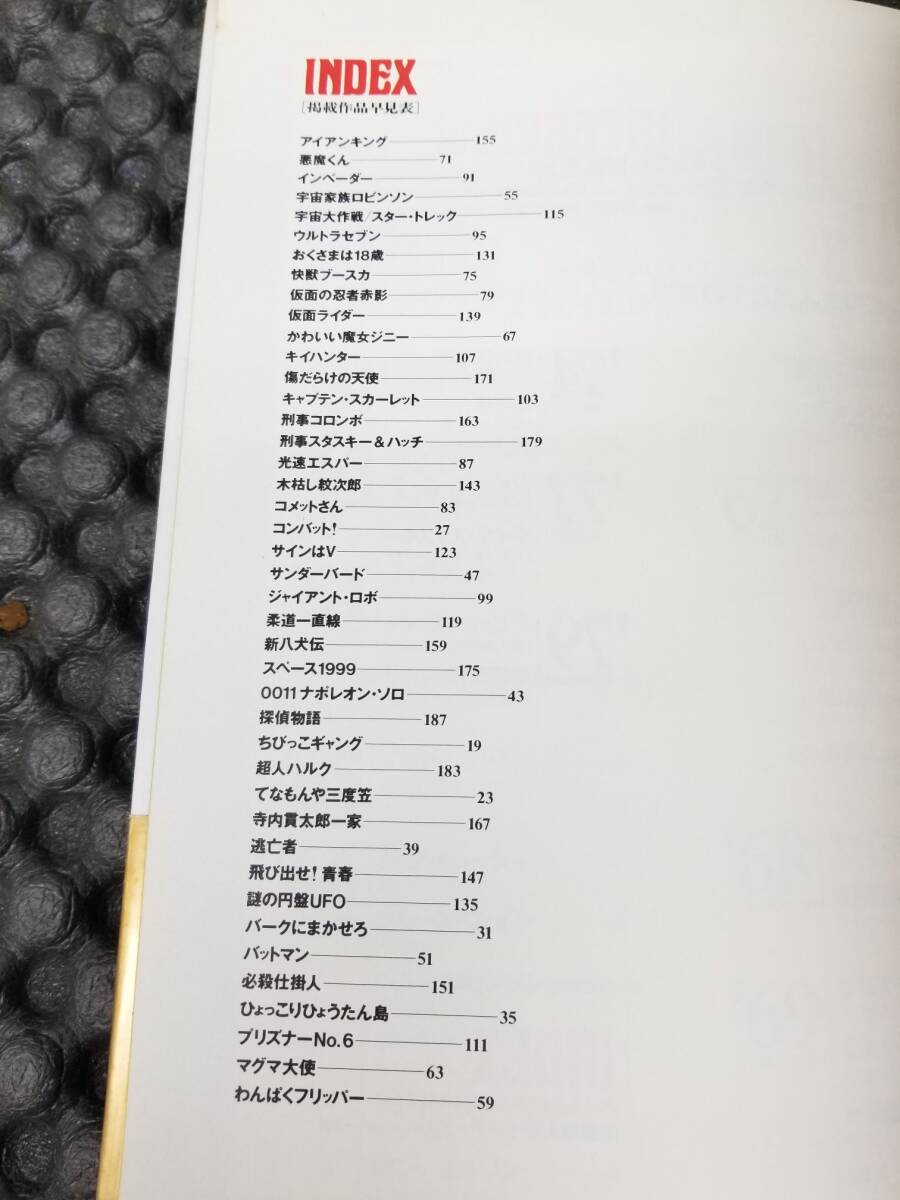 INDEX
[掲載作品早見表]

アイアンキング 155
悪魔くん 71
インベーダー 91
宇宙家族ロビンソン 55
宇宙大作戦/スター・トレック 115
ウルトラセブン 95
おくさまは18歳 131
快獣ブースカ 75
仮面の忍者赤影 79
仮面ライダー 139
かわいい魔女ジニー 67
キイハンター 107
傷だらけの天使 171
キャプテン・スカーレット 103
刑事コロンボ 163
刑事スタスキー&ハッチ 179
光速エスパー 87
木枯し紋次郎 143
コメットさん 83
コンバット! 27
サインはV 123
サンダーバード 47
ジャイアント・ロボ 99
柔道一直線 119
新八犬伝 159
スペース1999 175
0011ナポレオン・ソロ 43
探偵物語 187
ちびっこギャング 19
超人ハルク 183
てなもんや三度笠 23
寺内貫太郎一家 167
逃亡者 39
飛び出せ!青春 147
謎の円盤UFO 135
バークにまかせろ 31
バットマン 51
必殺仕掛人 151
ひょっこりひょうたん島 35
プリズナーNo.6 111
マグマ大使 63
わんぱくフリッパー 59